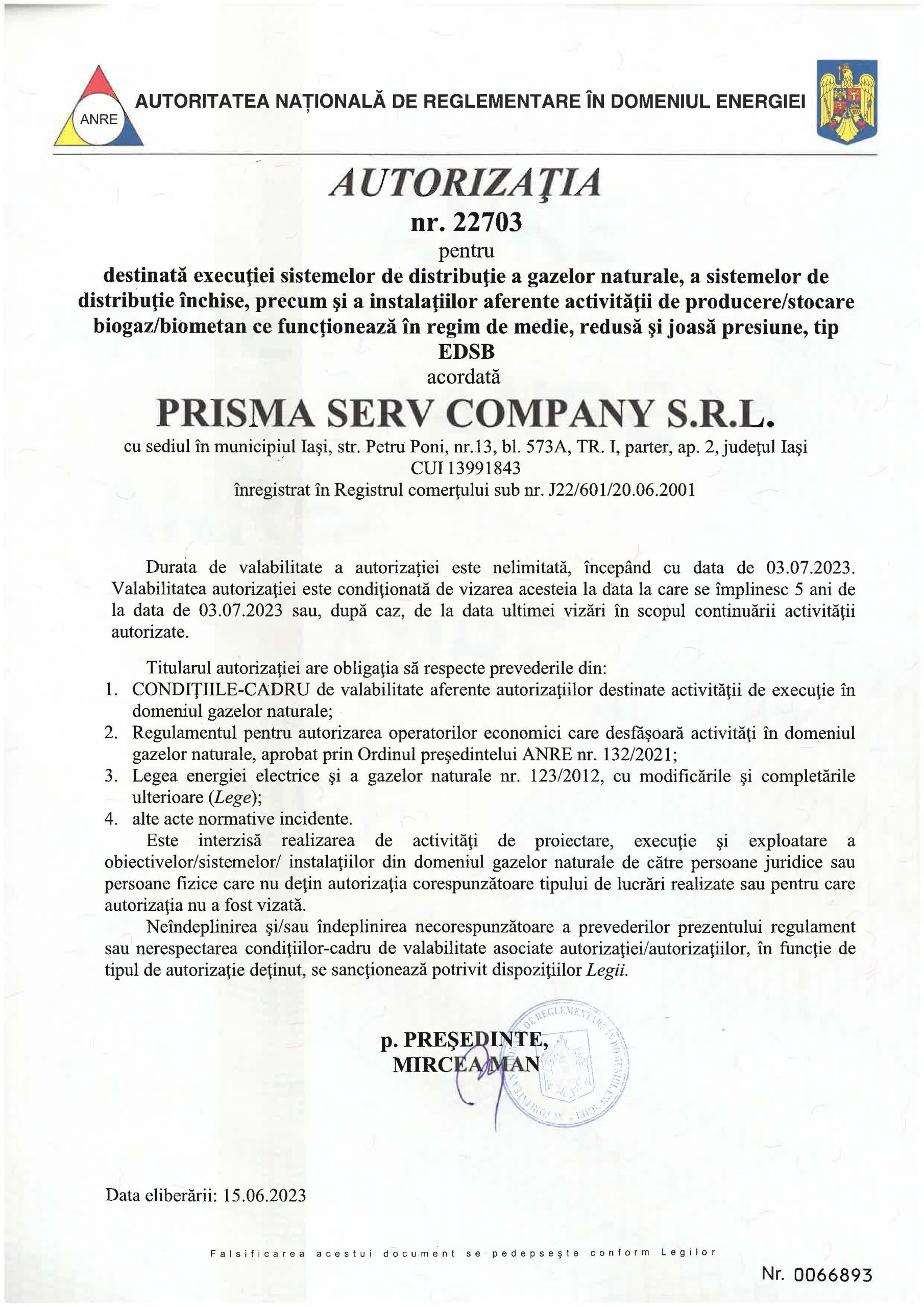 ANRE

AUTORITATEA NAȚIONALĂ DE REGLEMENTARE ÎN DOMENIUL ENERGIEI

AUTORIZAŢIA
nr. 22703
pentru
destinată execuţiei sistemelor de distribuţie a gazelor naturale, a sistemelor de distribuţie închise, precum şi a instalaţiilor aferente activităţii de producere/stocare biogaz/biometan ce funcţionează în regim de medie, redusă şi joasă presiune, tip EDSB
acordată
PRISMA SERV COMPANY S.R.L.
cu sediul în municipiul Iaşi, str. Petru Poni, nr.13, bl. 573A, TR. I, parter, ap. 2, judeţul Iaşi
CUI 13991843
înregistrat în Registrul comerţului sub nr. J22/601/20.06.2001

Durata de valabilitate a autorizaţiei este nelimitată, începând cu data de 03.07.2023. Valabilitatea autorizaţiei este condiţionată de vizarea acesteia la data la care se împlinesc 5 ani de la data de 03.07.2023 sau, după caz, de la data ultimei vizări în scopul continuării activităţii autorizate.

Titularul autorizaţiei are obligaţia să respecte prevederile din:
1. CONDIŢIILE-CADRU de valabilitate aferente autorizaţiilor destinate activităţii de execuţie în domeniul gazelor naturale;
2. Regulamentul pentru autorizarea operatorilor economici care desfăşoară activităţi în domeniul gazelor naturale, aprobat prin Ordinul preşedintelui ANRE nr. 132/2021;
3. Legea energiei electrice şi a gazelor naturale nr. 123/2012, cu modificările şi completările ulterioare (Lege);
4. alte acte normative incidente.
Este interzisă realizarea de activităţi de proiectare, execuţie şi exploatare a obiectivelor/sistemelor/ instalaţiilor din domeniul gazelor naturale de către persoane juridice sau persoane fizice care nu deţin autorizaţia corespunzătoare tipului de lucrări realizate sau pentru care autorizaţia nu a fost vizată.
Neîndeplinirea şi/sau îndeplinirea necorespunzătoare a prevederilor prezentului regulament sau nerespectarea condiţiilor-cadru de valabilitate asociate autorizaţiei/autorizaţiilor, în funcţie de tipul de autorizaţie deţinut, se sancţionează potrivit dispoziţiilor Legii.

p. PREŞEDINTE,
MIRCEA MAN

Data eliberării: 15.06.2023

Falsificarea acestui document se pedepseşte conform Legilor

Nr. 0066893